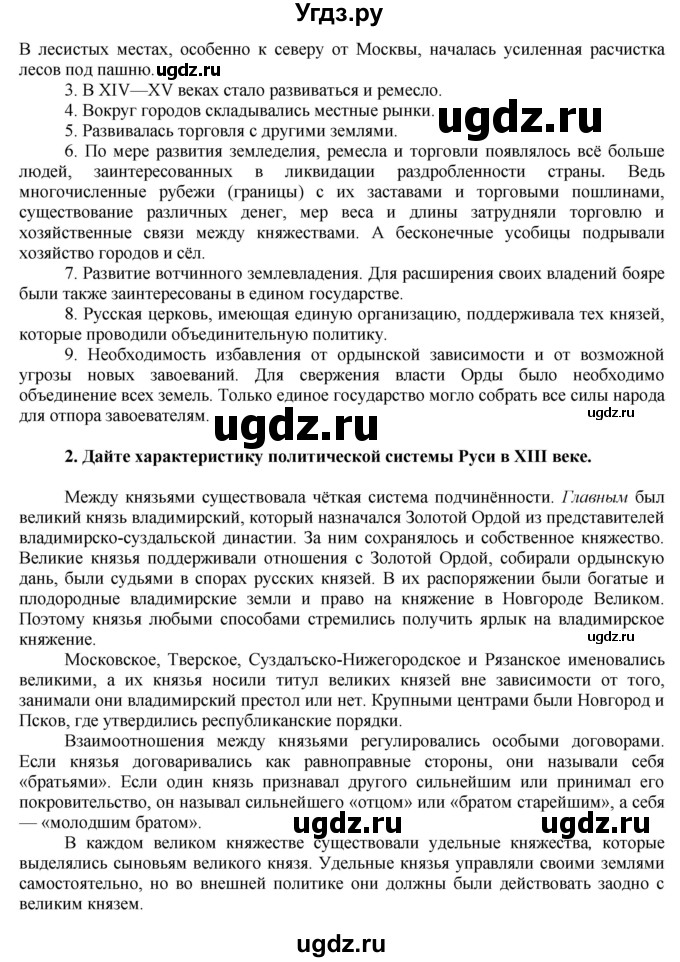 Угдз.ру

В лесистых местах, особенно к северу от Москвы, началась усиленная расчистка лесов под пашню. ugdz.ru

3. В XIV—XV веках стало развиваться и ремесло.

4. Вокруг городов складывались местные рынки.

ugdz.ru

5. Развивалась торговля с другими землями.

6. По мере развития земледелия, ремесла и торговли появлялось всё больше людей, заинтересованных в ликвидации раздробленности страны. Ведь многочисленные рубежи (границы) с их заставами и торговыми пошлинами, существование различных денег, мер веса и длины затрудняли торговлю и хозяйственные связи между княжествами. А бесконечные усобицы подрывали хозяйство городов и сёл.

7. Развитие вотчинного землевладения. Для расширения своих владений бояре были также заинтересованы в едином государстве.

8. Русская церковь, имеющая единую организацию, поддерживала тех князей, которые проводили объединительную политику.

9. Необходимость избавления от ордынской зависимости и от возможной угрозы новых завоеваний. Для свержения власти Орды было необходимо объединение всех земель. Только единое государство могло собрать все силы народа для отпора завоевателям.

ugdz.ru

ugdz.ru

2. Дайте характеристику политической системы Руси в XIII веке.

Между князьями существовала чёткая система подчинённости. Главным был великий князь владимирский, который назначался Золотой Ордой из представителей владимирско-суздальской династии. За ним сохранялось и собственное княжество. Великие князья поддерживали отношения с Золотой Ордой, собирали ордынскую дань, были судьями в спорах русских князей. В их распоряжении были богатые и плодородные владимирские земли и право на княжение в Новгороде Великом. Поэтому князья любыми способами стремились получить ярлык на владимирское княжение.

ugdz.ru

Московское, Тверское, Суздальско-Нижегородское и Рязанское именовались великими, а их князья носили титул великих князей вне зависимости от того, занимали они владимирский престол или нет. Крупными центрами были Новгород и Псков, где утвердились республиканские порядки.

Взаимоотношения между князьями регулировались особыми договорами. Если князья договаривались как равноправные стороны, они называли себя «братьями». Если один князь признавал другого сильнейшим или принимал его покровительство, он называл сильнейшего «отцом» или «братом старейшим», а себя — «молодшим братом».

ugdz.ru

ugdz.ru

В каждом великом княжестве существовали удельные княжества, которые выделялись сыновьям великого князя. Удельные князья управляли своими землями самостоятельно, но во внешней политике они должны были действовать заодно с великим князем.

ugdz.ru